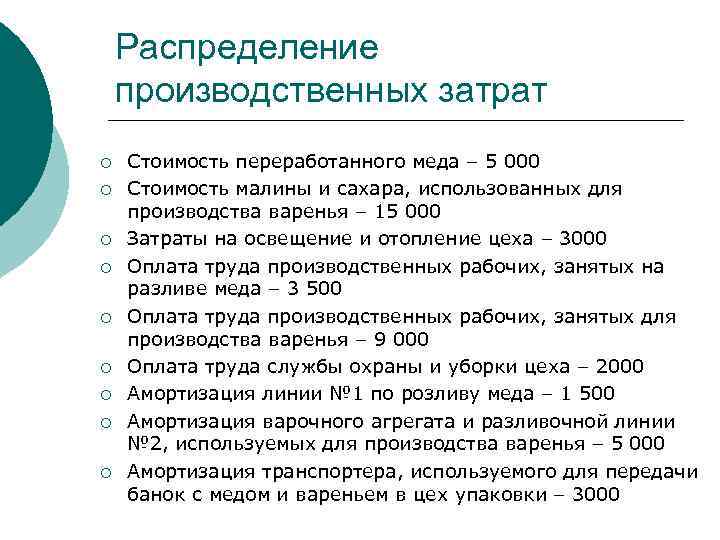 Распределение производственных затрат

○ Стоимость переработанного меда – 5 000
○ Стоимость малины и сахара, использованных для производства варенья – 15 000
○ Затраты на освещение и отопление цеха – 3000
○ Оплата труда производственных рабочих, занятых на разливе меда – 3 500
○ Оплата труда производственных рабочих, занятых для производства варенья – 9 000
○ Оплата труда службы охраны и уборки цеха – 2000
○ Амортизация линии №1 по розливу меда – 1 500
○ Амортизация варочного агрегата и разливочной линии №2, используемых для производства варенья – 5 000
○ Амортизация транспортера, используемого для передачи банок с медом и вареньем в цех упаковки – 3000